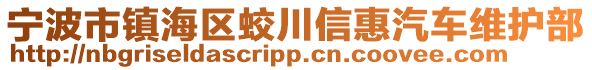 宁波市镇海区蛟川信惠汽车维护部
http://nbgriseldascripp.cn.coovee.com